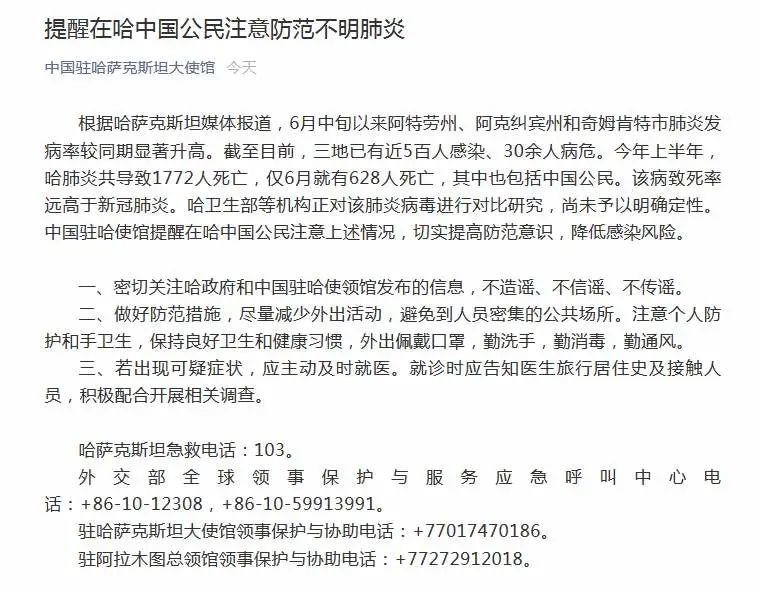 提醒在哈中国公民注意防范不明肺炎

中国驻哈萨克斯坦大使馆 今天

根据哈萨克斯坦媒体报道，6月中旬以来阿特劳州、阿克纠宾州和奇姆肯特市肺炎发病率较同期显著升高。截至目前，三地已有近5百人感染、30余人病危。今年上半年，哈肺炎共导致1772人死亡，仅6月就有628人死亡，其中也包括中国公民。该病致死率远高于新冠肺炎。哈卫生部等机构正对该肺炎病毒进行对比研究，尚未予以明确定性。中国驻哈使馆提醒在哈中国公民注意上述情况，切实提高防范意识，降低感染风险。

一、密切关注哈政府和中国驻哈使领馆发布的信息，不造谣、不信谣、不传谣。
二、做好防范措施，尽量减少外出活动，避免到人员密集的公共场所。注意个人防护和手卫生，保持良好卫生和健康习惯，外出佩戴口罩，勤洗手，勤消毒，勤通风。
三、若出现可疑症状，应主动及时就医。就诊时应告知医生旅行居住史及接触人员，积极配合开展相关调查。

哈萨克斯坦急救电话：103。
外交部全球领事保护与服务应急呼叫中心电话：+86-10-12308，+86-10-59913991。
驻哈萨克斯坦大使馆领事保护与协助电话：+77017470186。
驻阿拉木图总领馆领事保护与协助电话：+77272912018。